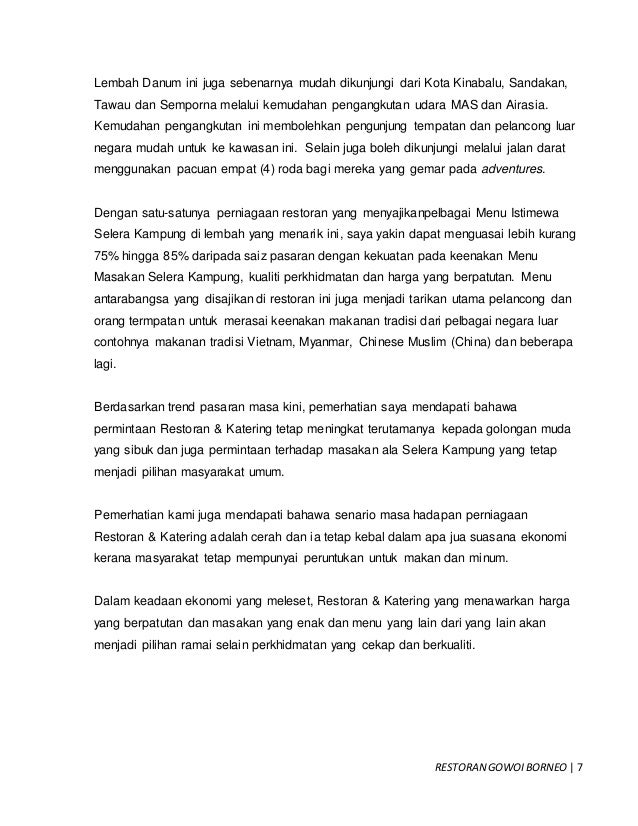 Lembah Danum ini juga sebenarnya mudah dikunjungi dari Kota Kinabalu, Sandakan, Tawau dan Semporna melalui kemudahan pengangkutan udara MAS dan Airasia. Kemudahan pengangkutan ini membolehkan pengunjung tempatan dan pelancong luar negara mudah untuk ke kawasan ini. Selain juga boleh dikunjungi melalui jalan darat menggunakan pacuan empat (4) roda bagi mereka yang gemar pada adventures.

Dengan satu-satunya perniagaan restoran yang menyajikanpelbagai Menu Istimewa Selera Kampung di lembah yang menarik ini, saya yakin dapat menguasai lebih kurang 75% hingga 85% daripada saiz pasaran dengan kekuatan pada keenakan Menu Masakan Selera Kampung, kualiti perkhidmatan dan harga yang berpatutan. Menu antarabangsa yang disajikan di restoran ini juga menjadi tarikan utama pelancong dan orang termpatan untuk merasai keenakan makanan tradisi dari pelbagai negara luar contohnya makanan tradisi Vietnam, Myanmar, Chinese Muslim (China) dan beberapa lagi.

Berdasarkan trend pasaran masa kini, pemerhatian saya mendapati bahawa permintaan Restoran & Katering tetap meningkat terutamanya kepada golongan muda yang sibuk dan juga permintaan terhadap masakan ala Selera Kampung yang tetap menjadi pilihan masyarakat umum.

Pemerhatian kami juga mendapati bahawa senario masa hadapan perniagaan Restoran & Katering adalah cerah dan ia tetap kebal dalam apa jua suasana ekonomi kerana masyarakat tetap mempunyai peruntukan untuk makan dan minum.

Dalam keadaan ekonomi yang meleset, Restoran & Katering yang menawarkan harga yang berpatutan dan masakan yang enak dan menu yang lain dari yang lain akan menjadi pilihan ramai selain perkhidmatan yang cekap dan berkualiti.

RESTORAN GOWOI BORNEO | 7